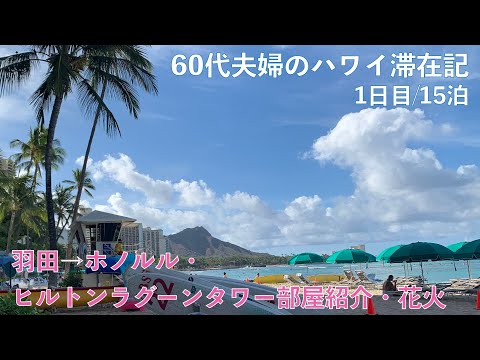 60代夫婦のハワイ滞在記
1日目/15泊

羽田→ホノルル・
ヒルトンラグーンタワー部屋紹介・花火